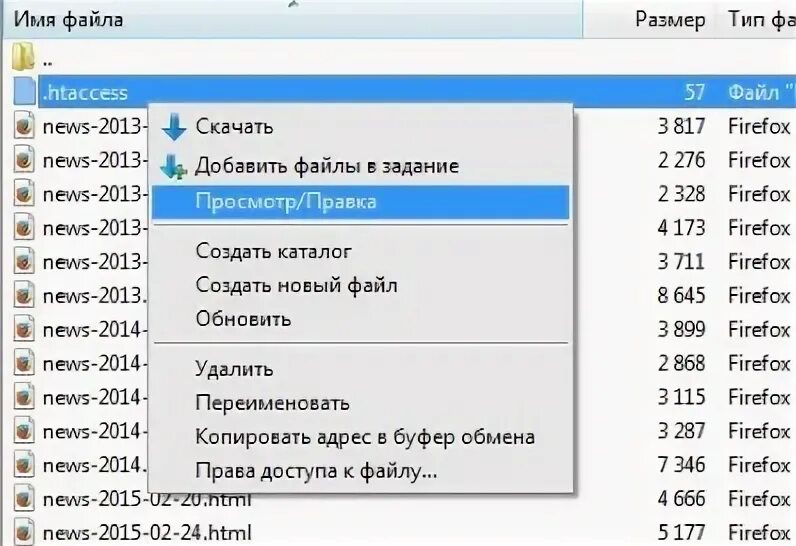 | Имя файла | Размер | Тип фа |
|---|---|---|
| .. | | |
| .htaccess | 57 | Файл " |
| news-2013- | 3 817 | Firefox |
| news-2013- | 2 276 | Firefox |
| news-2013- | 2 328 | Firefox |
| news-2013- | 4 173 | Firefox |
| news-2013- | 3 711 | Firefox |
| news-2013. | 8 645 | Firefox |
| news-2014- | 3 899 | Firefox |
| news-2014- | 2 868 | Firefox |
| news-2014- | 3 115 | Firefox |
| news-2014- | 3 287 | Firefox |
| news-2014. | 7 346 | Firefox |
| news-2015-02-20.html | 4 666 | Firefox |
| news-2015-02-24.html | 5 177 | Firefox |

Скачать
Добавить файлы в задание
Просмотр/Правка

Создать каталог
Создать новый файл
Обновить

Удалить
Переименовать
Копировать адрес в буфер обмена
Права доступа к файлу...